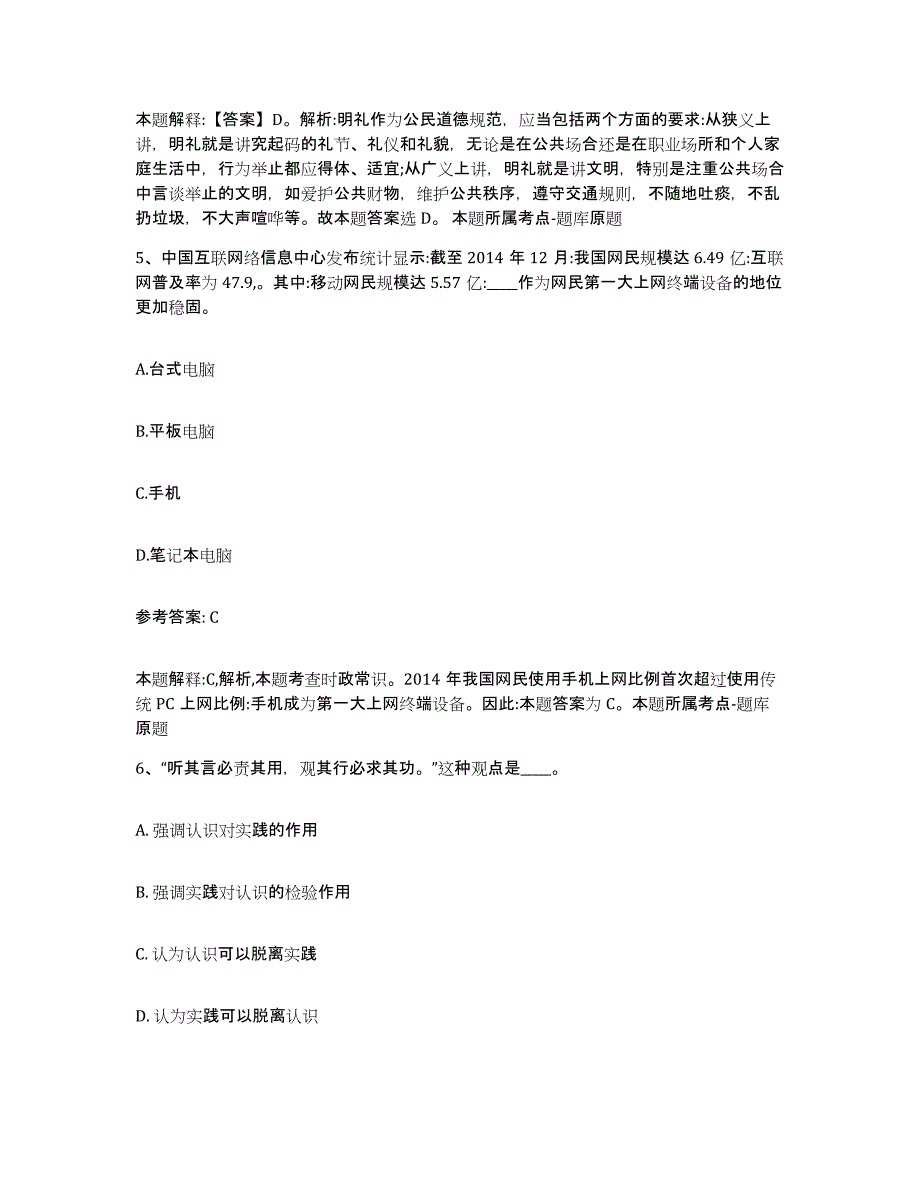 本题解释:【答案】D。解析:明礼作为公民道德规范，应当包括两个方面的要求:从狭义上讲，明礼就是讲究起码的礼节、礼仪和礼貌，无论是在公共场合还是在职业场所和个人家庭生活中，行为举止都应得体、适宜;从广义上讲，明礼就是讲文明，特别是注重公共场合中言谈举止的文明，如爱护公共财物，维护公共秩序，遵守交通规则，不随地吐痰，不乱扔垃圾，不大声喧哗等。故本题答案选 D。 本题所属考点-题库原题

5、中国互联网络信息中心发布统计显示:截至 2014 年 12 月:我国网民规模达 6.49 亿:互联网普及率为 47.9,。其中:移动网民规模达 5.57 亿:____作为网民第一大上网终端设备的地位更加稳固。

A.台式电脑

B.平板电脑

C.手机

D.笔记本电脑

参考答案: C

本题解释:C,解析,本题考查时政常识。2014 年我国网民使用手机上网比例首次超过使用传统 PC 上网比例:手机成为第一大上网终端设备。因此:本题答案为 C。本题所属考点-题库原题

6、“听其言必责其用，观其行必求其功。”这种观点是____。

A. 强调认识对实践的作用

B. 强调实践对认识的检验作用

C. 认为认识可以脱离实践

D. 认为实践可以脱离认识